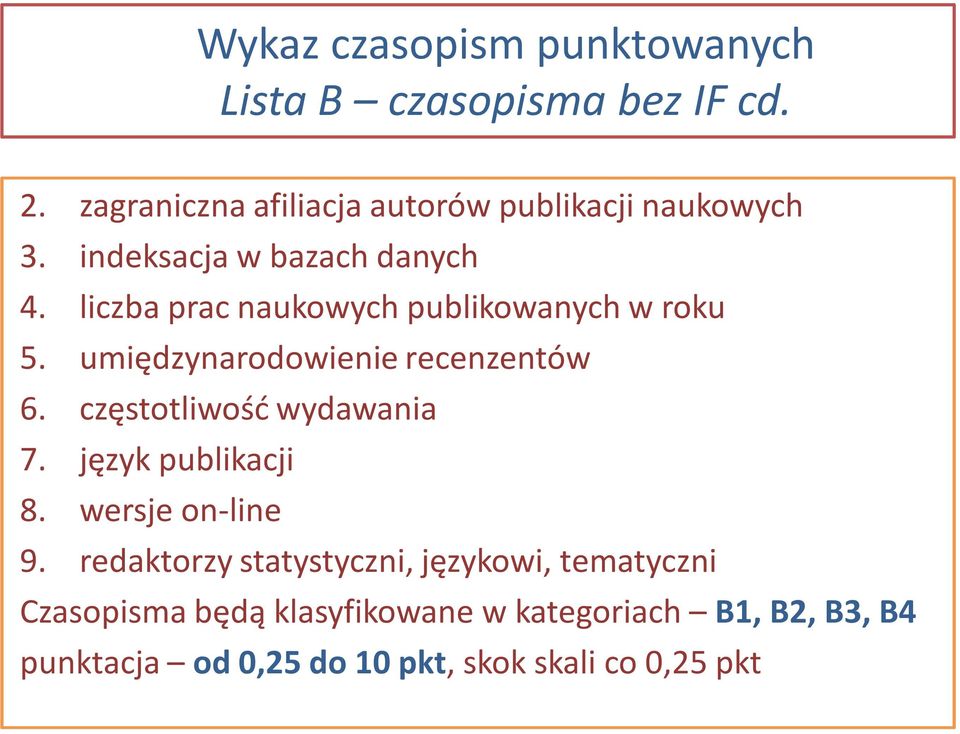 Wykaz czasopism punktowanych
Lista B – czasopisma bez IF cd.

2. zagraniczna afiliacja autorów publikacji naukowych
3. indeksacja w bazach danych
4. liczba prac naukowych publikowanych w roku
5. umiędzynarodowienie recenzentów
6. częstotliwość wydawania
7. język publikacji
8. wersje on-line
9. redaktorzy statystyczni, językowi, tematyczni

Czasopisma będą klasyfikowane w kategoriach – B1, B2, B3, B4
punktacja – od 0,25 do 10 pkt, skok skali co 0,25 pkt